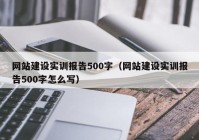 网站建设实训报告500字（网站建设实训报告500字怎么写）